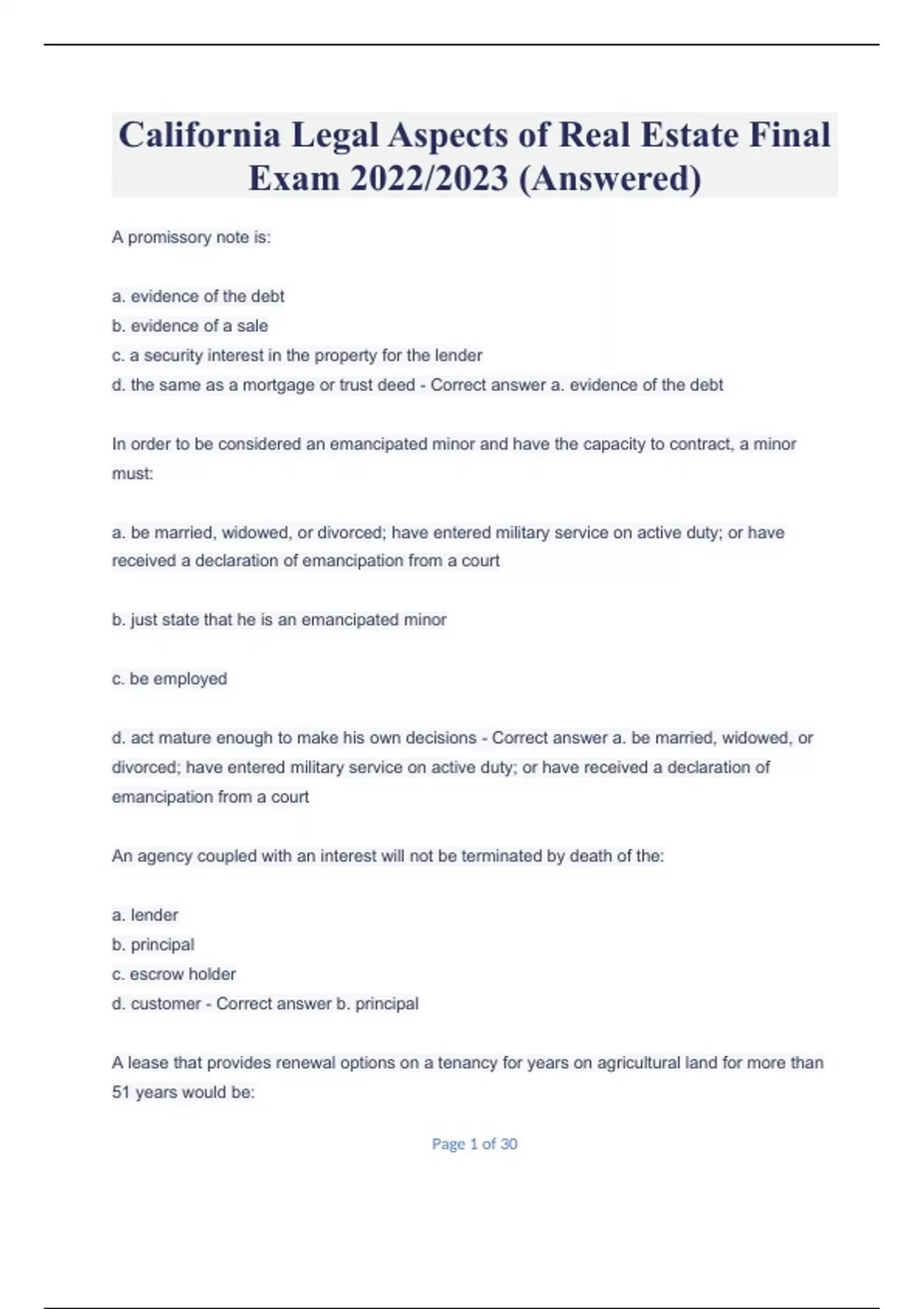 California Legal Aspects of Real Estate Final Exam 2022/2023 (Answered)

A promissory note is:

a. evidence of the debt
b. evidence of a sale
c. a security interest in the property for the lender
d. the same as a mortgage or trust deed - Correct answer a. evidence of the debt

In order to be considered an emancipated minor and have the capacity to contract, a minor must:

a. be married, widowed, or divorced; have entered military service on active duty; or have received a declaration of emancipation from a court

b. just state that he is an emancipated minor

c. be employed

d. act mature enough to make his own decisions - Correct answer a. be married, widowed, or divorced; have entered military service on active duty; or have received a declaration of emancipation from a court

An agency coupled with an interest will not be terminated by death of the:

a. lender
b. principal
c. escrow holder
d. customer - Correct answer b. principal

A lease that provides renewal options on a tenancy for years on agricultural land for more than 51 years would be:

Page 1 of 30